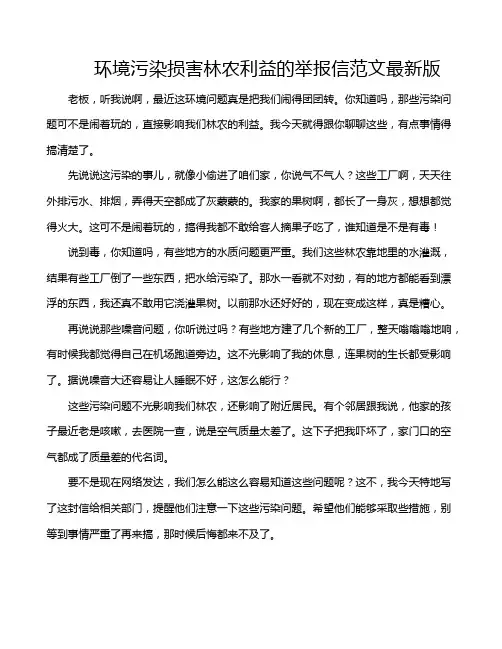 环境污染损害林农利益的举报信范文最新版

老板，听我说啊，最近这环境问题真是把我们闹得团团转。你知道吗，那些污染问题可不是闹着玩的，直接影响我们林农的利益。我今天就得跟你聊聊这些，有点事情得搞清楚了。

先说说这污染的事儿，就像小偷进了咱们家，你说气不气人？这些工厂啊，天天往外排污水、排烟，弄得天空都成了灰蒙蒙的。我家的果树啊，都长了一身灰，想想都觉得火大。这可不是闹着玩的，搞得我都不敢给客人摘果子吃了，谁知道是不是有毒！

说到毒，你知道吗，有些地方的水质问题更严重。我们这些林农靠地里的水灌溉，结果有些工厂倒了一些东西，把水给污染了。那水一看就不对劲，有的地方都能看到漂浮的东西，我还真不敢用它浇灌果树。以前那水还好好的，现在变成这样，真是糟心。

再说说那些噪音问题，你听说过吗？有些地方建了几个新的工厂，整天嗡嗡嗡地响，有时候我都觉得自己在机场跑道旁边。这不光影响了我的休息，连果树的生长都受影响了。据说噪音大还容易让人睡眠不好，这怎么能行？

这些污染问题不光影响我们林农，还影响了附近居民。有个邻居跟我说，他家的孩子最近老是咳嗽，去医院一查，说是空气质量太差了。这下子把我吓坏了，家门口的空气都成了质量差的代名词。

要不是现在网络发达，我们怎么能这么容易知道这些问题呢？这不，我今天特地写了这封信给相关部门，提醒他们注意一下这些污染问题。希望他们能够采取些措施，别等到事情严重了再来搞，那时候后悔都来不及了。